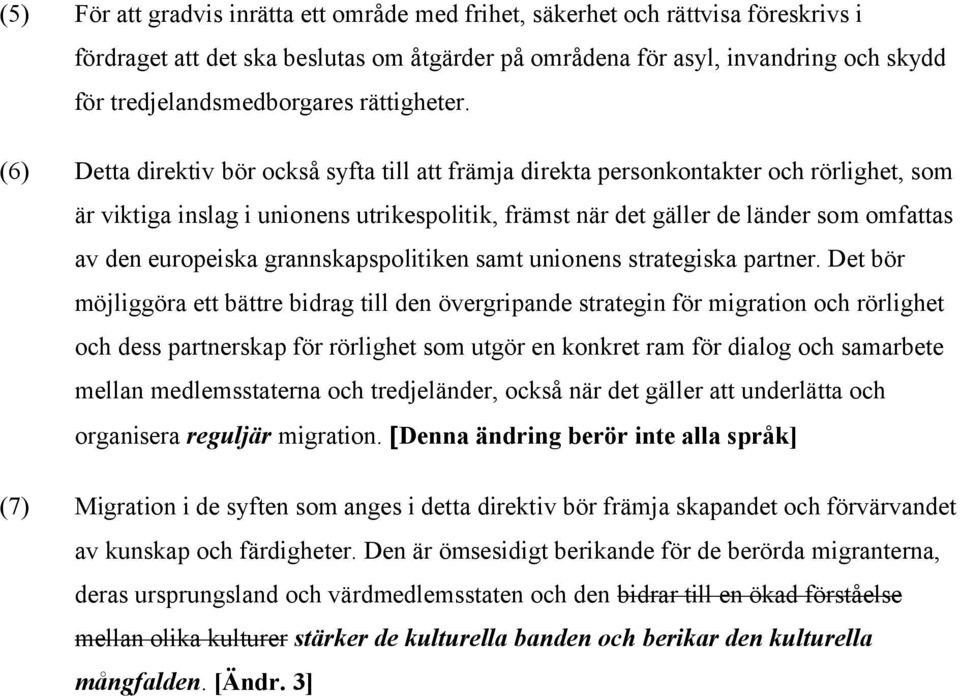 (5) För att gradvis inrätta ett område med frihet, säkerhet och rättvisa föreskrivs i fördraget att det ska beslutas om åtgärder på områdena för asyl, invandring och skydd för tredjelandsmedborgares rättigheter.

(6) Detta direktiv bör också syfta till att främja direkta personkontakter och rörlighet, som är viktiga inslag i unionens utrikespolitik, främst när det gäller de länder som omfattas av den europeiska grannskapspolitiken samt unionens strategiska partner. Det bör möjliggöra ett bättre bidrag till den övergripande strategin för migration och rörlighet och dess partnerskap för rörlighet som utgör en konkret ram för dialog och samarbete mellan medlemsstaterna och tredjeländer, också när det gäller att underlätta och organisera reguljär migration. [Denna ändring berör inte alla språk]

(7) Migration i de syften som anges i detta direktiv bör främja skapandet och förvärvandet av kunskap och färdigheter. Den är ömsesidigt berikande för de berörda migranterna, deras ursprungsland och värdmedlemsstaten och den bidrar till en ökad förståelse mellan olika kulturer stärker de kulturella banden och berikar den kulturella mångfalden. [Ändr. 3]